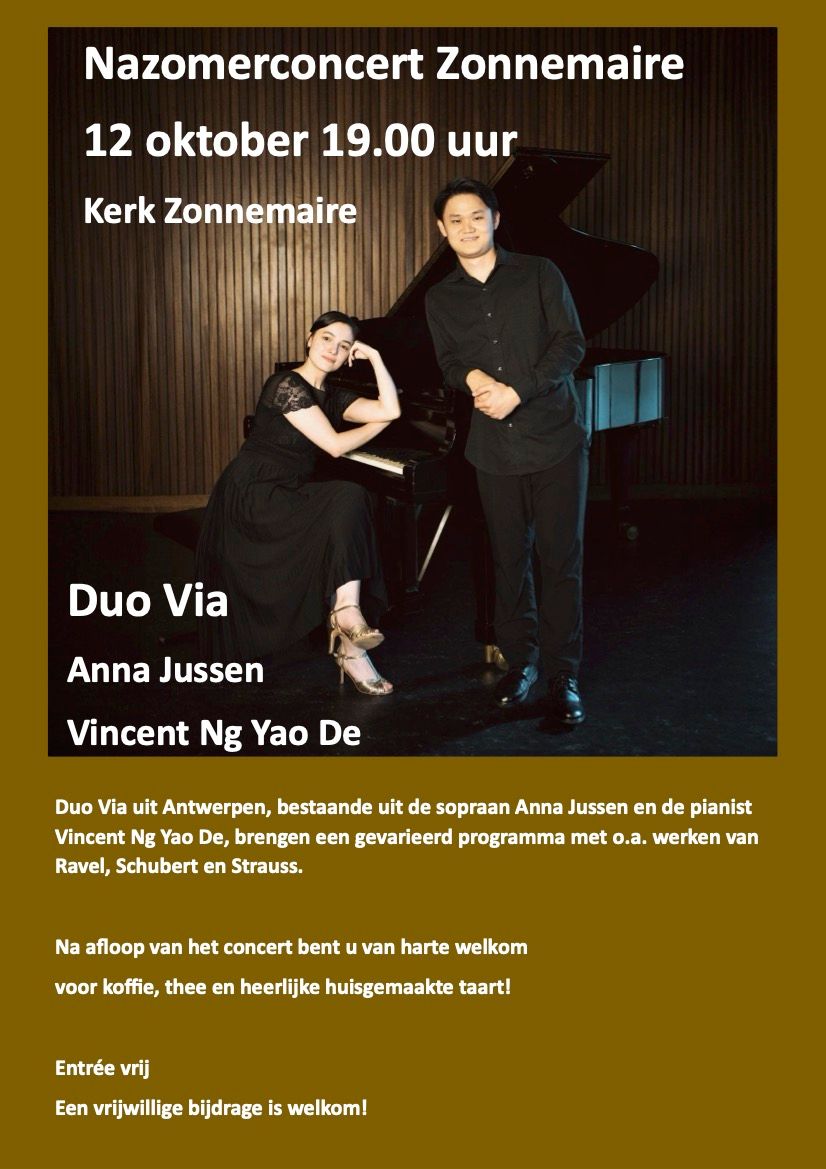 Nazomerconcert Zonnemaire

12 oktober 19.00 uur

Kerk Zonnemaire

Duo Via

Anna Jussen

Vincent Ng Yao De

Duo Via uit Antwerpen, bestaande uit de sopraan Anna Jussen en de pianist Vincent Ng Yao De, brengen een gevarieerd programma met o.a. werken van Ravel, Schubert en Strauss.

Na afloop van het concert bent u van harte welkom

voor koffie, thee en heerlijke huisgemaakte taart!

Entrée vrij

Een vrijwillige bijdrage is welkom!